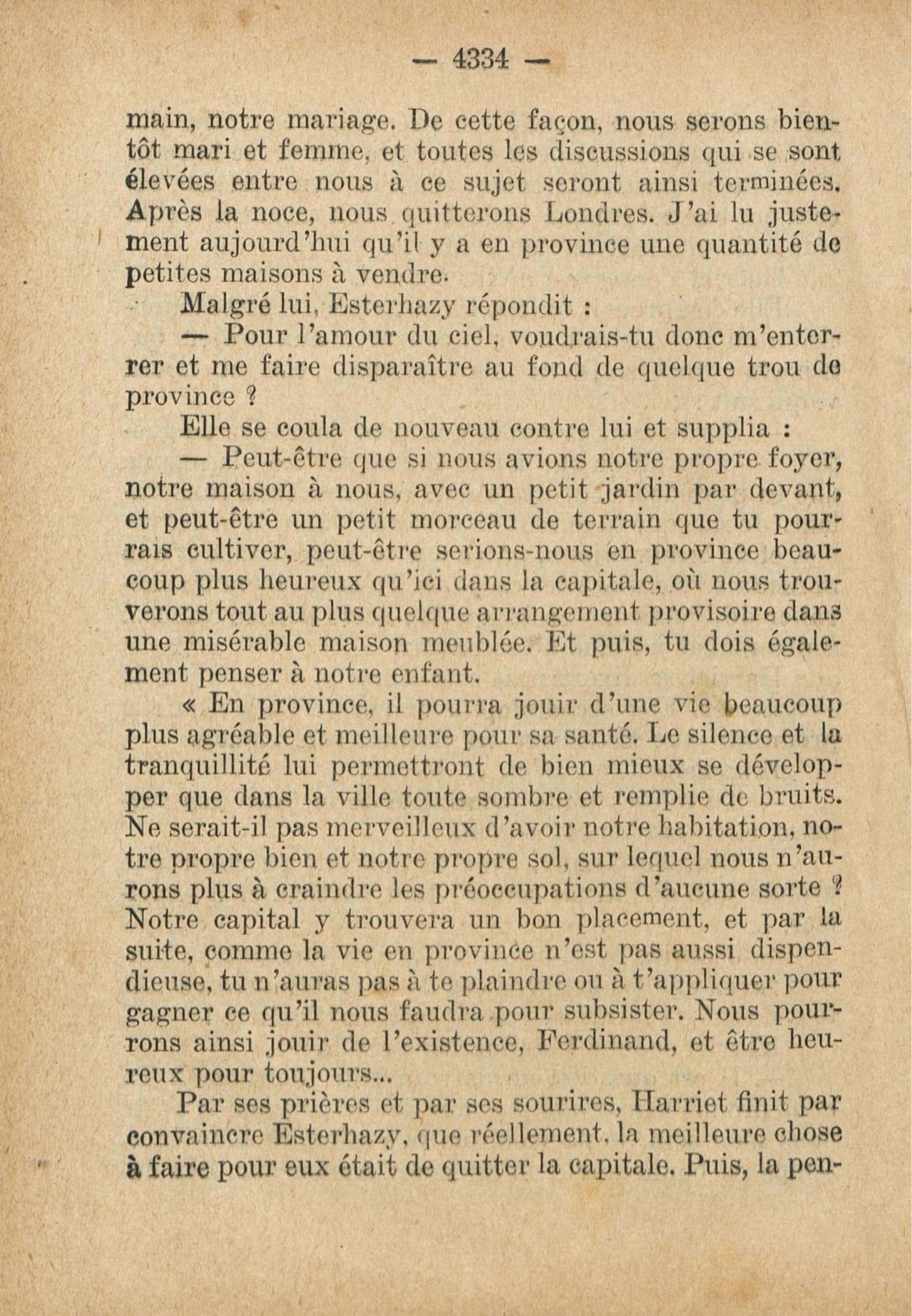 — 4334 —

main, notre mariage. De cette façon, nous serons bientôt mari et femme, et toutes les discussions qui se sont élevées entre nous à ce sujet seront ainsi terminées. Après la noce, nous quitterons Londres. J'ai lu justement aujourd'hui qu'il y a en province une quantité de petites maisons à vendre.

Malgré lui, Esterhazy répondit :

— Pour l'amour du ciel, voudrais-tu donc m'enterrer et me faire disparaître au fond de quelque trou de province ?

Elle se coula de nouveau contre lui et supplia :

— Peut-être que si nous avions notre propre foyer, notre maison à nous, avec un petit jardin par devant, et peut-être un petit morceau de terrain que tu pourrais cultiver, peut-être serions-nous en province beaucoup plus heureux qu'ici dans la capitale, où nous trouverons tout au plus quelque arrangement provisoire dans une misérable maison meublée. Et puis, tu dois également penser à notre enfant.

« En province, il pourra jouir d'une vie beaucoup plus agréable et meilleure pour sa santé. Le silence et la tranquillité lui permettront de bien mieux se développer que dans la ville toute sombre et remplie de bruits. Ne serait-il pas merveilleux d'avoir notre habitation, notre propre bien et notre propre sol, sur lequel nous n'aurons plus à craindre les préoccupations d'aucune sorte ? Notre capital y trouvera un bon placement, et par la suite, comme la vie en province n'est pas aussi dispendieuse, tu n'auras pas à te plaindre ou à t'appliquer pour gagner ce qu'il nous faudra pour subsister. Nous pourrons ainsi jouir de l'existence, Ferdinand, et être heureux pour toujours...

Par ses prières et par ses sourires, Harriet finit par convaincre Esterhazy, que réellement, la meilleure chose à faire pour eux était de quitter la capitale. Puis, la pen-